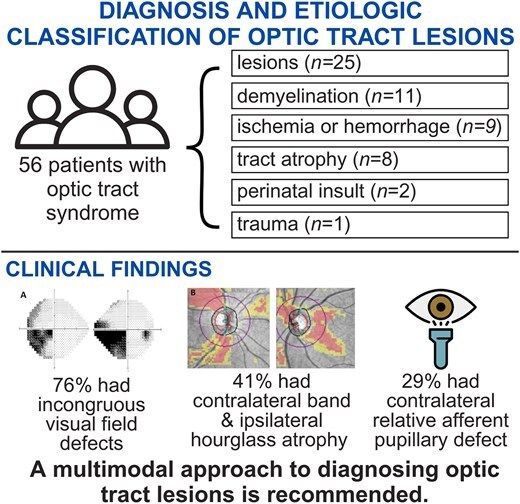 DIAGNOSIS AND ETIOLOGIC CLASSIFICATION OF OPTIC TRACT LESIONS

56 patients with optic tract syndrome

lesions ($n$=25)
demyelination ($n$=11)
ischemia or hemorrhage ($n$=9)
tract atrophy ($n$=8)
perinatal insult ($n$=2)
trauma ($n$=1)

CLINICAL FINDINGS

A

76% had incongruous visual field defects

B

41% had contralateral band & ipsilateral hourglass atrophy

29% had contralateral relative afferent pupillary defect

A multimodal approach to diagnosing optic tract lesions is recommended.